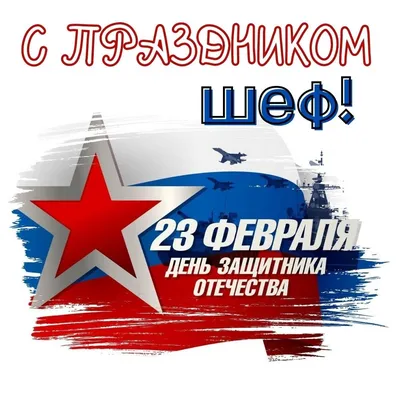 С ПРАЗДНИКОМ
шеф!

23 ФЕВРАЛЯ
ДЕНЬ ЗАЩИТНИКА ОТЕЧЕСТВА